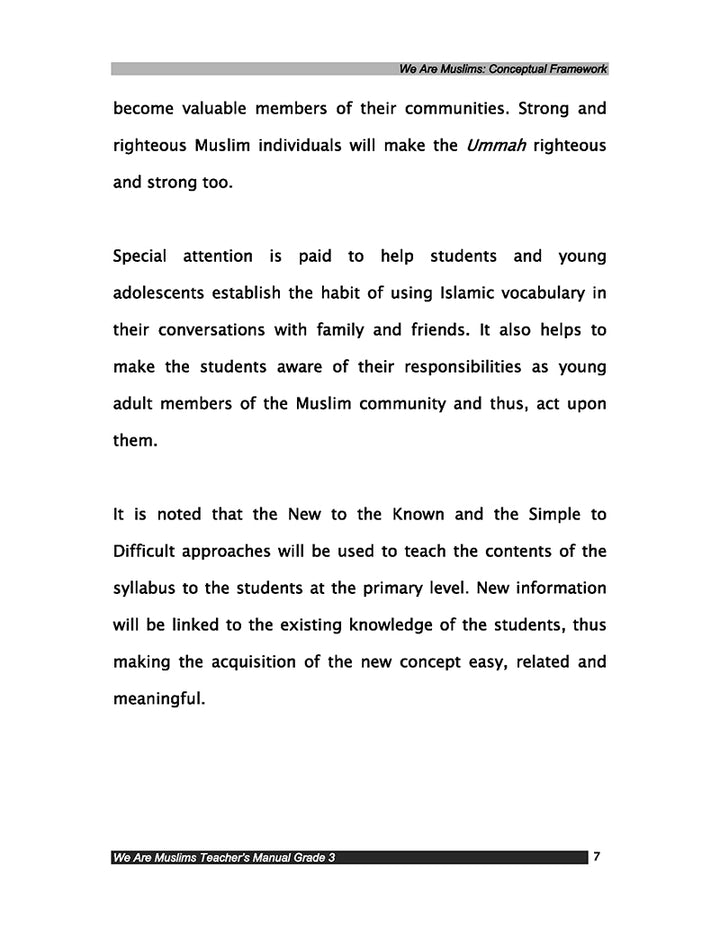 We Are Muslims: Conceptual Framework

become valuable members of their communities. Strong and righteous Muslim individuals will make the Ummah righteous and strong too.

Special attention is paid to help students and young adolescents establish the habit of using Islamic vocabulary in their conversations with family and friends. It also helps to make the students aware of their responsibilities as young adult members of the Muslim community and thus, act upon them.

It is noted that the New to the Known and the Simple to Difficult approaches will be used to teach the contents of the syllabus to the students at the primary level. New information will be linked to the existing knowledge of the students, thus making the acquisition of the new concept easy, related and meaningful.

We Are Muslims Teacher's Manual Grade 3

7